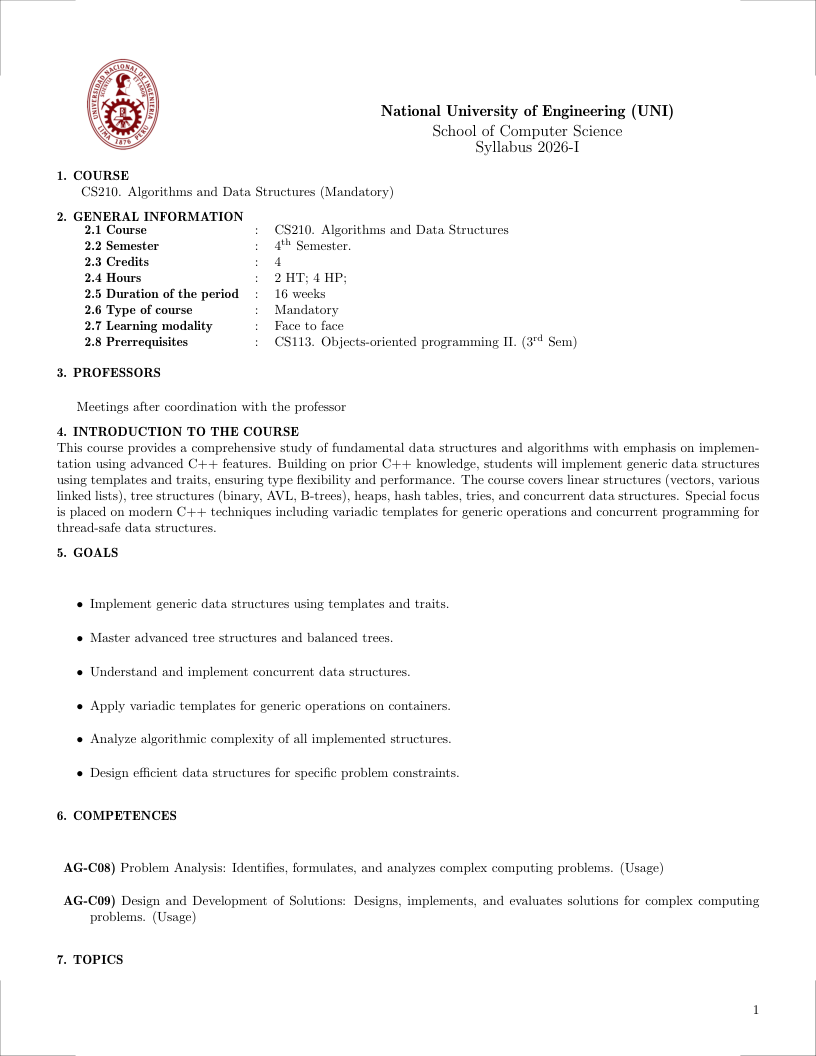 UNIVERSIDAD NACIONAL DE INGENIERIA LIMA 1876 PERU

National University of Engineering (UNI)
School of Computer Science
Syllabus 2026-I

1. COURSE
CS210. Algorithms and Data Structures (Mandatory)

2. GENERAL INFORMATION

| | | |
|---|---|---|
| 2.1 Course | : | CS210. Algorithms and Data Structures |
| 2.2 Semester | : | $4^{th}$ Semester. |
| 2.3 Credits | : | 4 |
| 2.4 Hours | : | 2 HT; 4 HP; |
| 2.5 Duration of the period | : | 16 weeks |
| 2.6 Type of course | : | Mandatory |
| 2.7 Learning modality | : | Face to face |
| 2.8 Prerrequisites | : | CS113. Objects-oriented programming II. ($3^{rd}$ Sem) |

3. PROFESSORS

Meetings after coordination with the professor

4. INTRODUCTION TO THE COURSE
This course provides a comprehensive study of fundamental data structures and algorithms with emphasis on implementation using advanced C++ features. Building on prior C++ knowledge, students will implement generic data structures using templates and traits, ensuring type flexibility and performance. The course covers linear structures (vectors, various linked lists), tree structures (binary, AVL, B-trees), heaps, hash tables, tries, and concurrent data structures. Special focus is placed on modern C++ techniques including variadic templates for generic operations and concurrent programming for thread-safe data structures.

5. GOALS

• Implement generic data structures using templates and traits.

• Master advanced tree structures and balanced trees.

• Understand and implement concurrent data structures.

• Apply variadic templates for generic operations on containers.

• Analyze algorithmic complexity of all implemented structures.

• Design efficient data structures for specific problem constraints.

6. COMPETENCES

AG-C08) Problem Analysis: Identifies, formulates, and analyzes complex computing problems. (Usage)

AG-C09) Design and Development of Solutions: Designs, implements, and evaluates solutions for complex computing problems. (Usage)

7. TOPICS

1